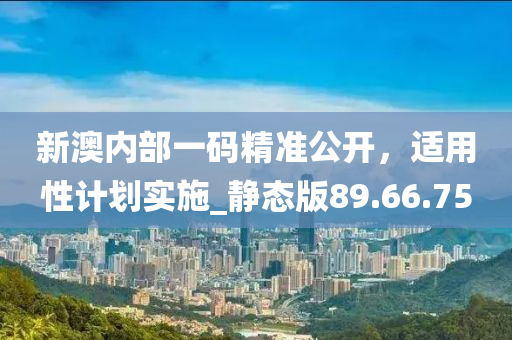 新澳内部一码精准公开，适用性计划实施_静态版89.66.75